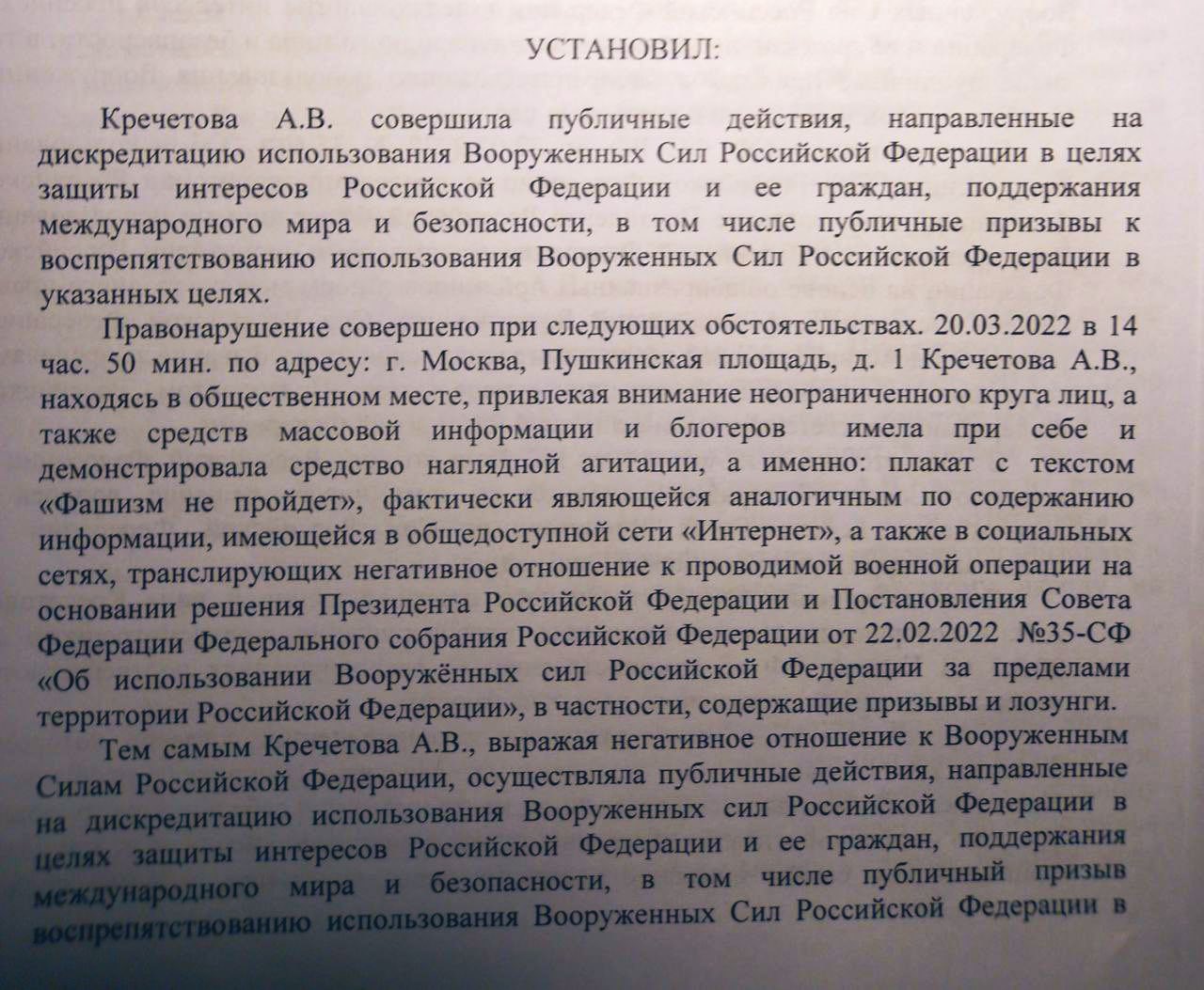 УСТАНОВИЛ:

Кречетова А.В. совершила публичные действия, направленные на дискредитацию использования Вооруженных Сил Российской Федерации в целях защиты интересов Российской Федерации и ее граждан, поддержания международного мира и безопасности, в том числе публичные призывы к воспрепятствованию использования Вооруженных Сил Российской Федерации в указанных целях.

Правонарушение совершено при следующих обстоятельствах. 20.03.2022 в 14 час. 50 мин. по адресу: г. Москва, Пушкинская площадь, д. 1 Кречетова А.В., находясь в общественном месте, привлекая внимание неограниченного круга лиц, а также средств массовой информации и блогеров имела при себе и демонстрировала средство наглядной агитации, а именно: плакат с текстом «Фашизм не пройдет», фактически являющейся аналогичным по содержанию информации, имеющейся в общедоступной сети «Интернет», а также в социальных сетях, транслирующих негативное отношение к проводимой военной операции на основании решения Президента Российской Федерации и Постановления Совета Федерации Федерального собрания Российской Федерации от 22.02.2022 №35-СФ «Об использовании Вооружённых сил Российской Федерации за пределами территории Российской Федерации», в частности, содержащие призывы и лозунги.

Тем самым Кречетова А.В., выражая негативное отношение к Вооруженным Силам Российской Федерации, осуществляла публичные действия, направленные на дискредитацию использования Вооруженных сил Российской Федерации в целях защиты интересов Российской Федерации и ее граждан, поддержания международного мира и безопасности, в том числе публичный призыв воспрепятствованию использования Вооруженных Сил Российской Федерации в